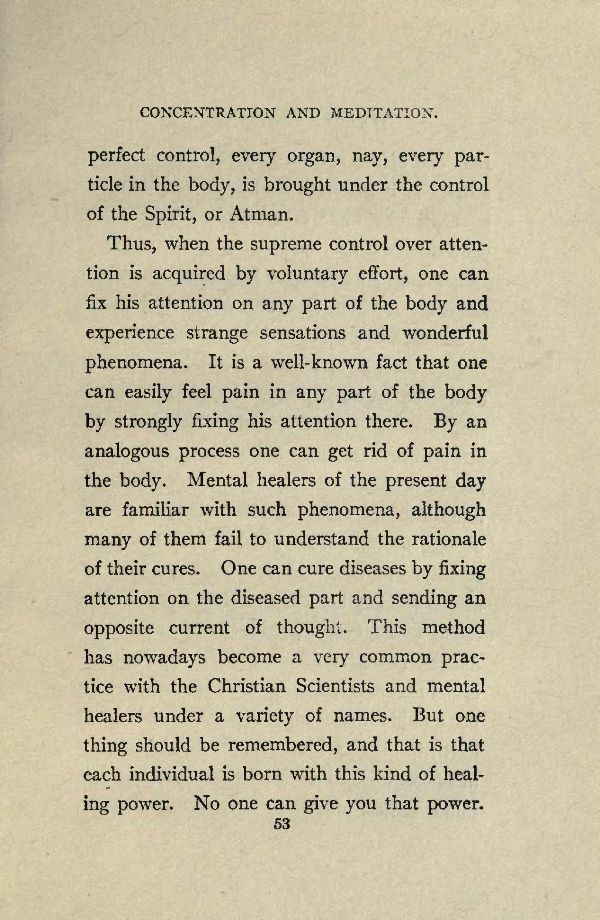 CONCENTRATION AND MEDITATION.

perfect control, every organ, nay, every particle in the body, is brought under the control of the Spirit, or Atman.

Thus, when the supreme control over attention is acquired by voluntary effort, one can fix his attention on any part of the body and experience strange sensations and wonderful phenomena. It is a well-known fact that one can easily feel pain in any part of the body by strongly fixing his attention there. By an analogous process one can get rid of pain in the body. Mental healers of the present day are familiar with such phenomena, although many of them fail to understand the rationale of their cures. One can cure diseases by fixing attention on the diseased part and sending an opposite current of thought. This method has nowadays become a very common practice with the Christian Scientists and mental healers under a variety of names. But one thing should be remembered, and that is that each individual is born with this kind of healing power. No one can give you that power.

53